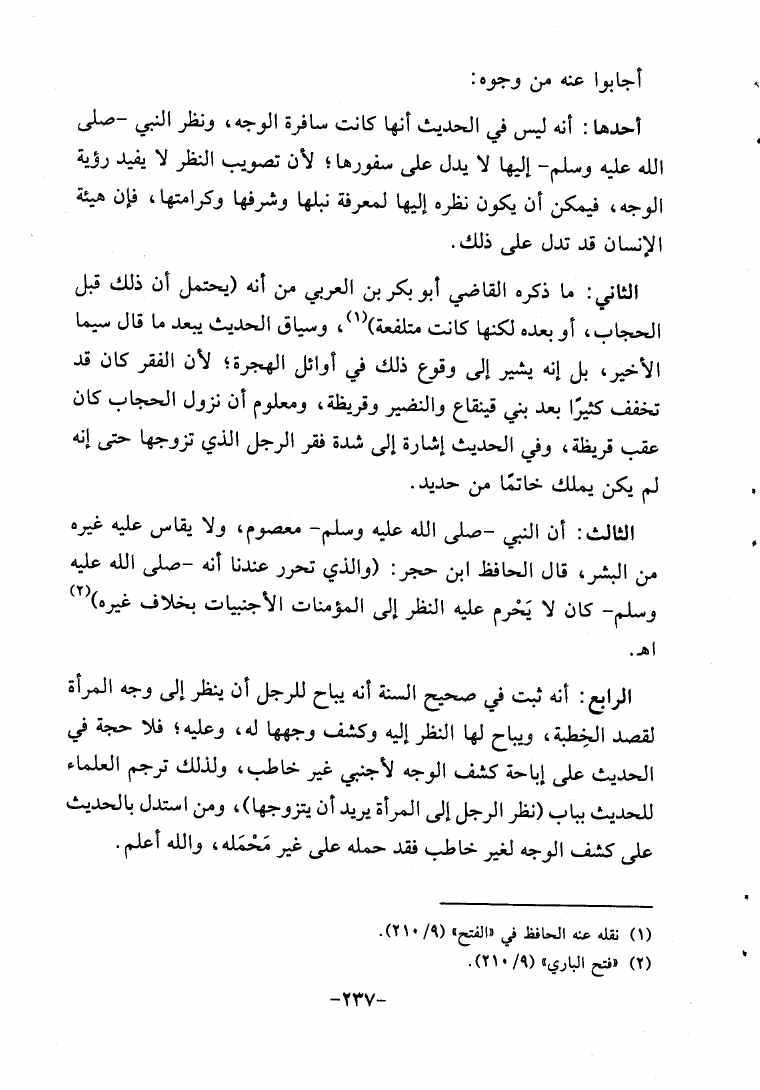 أجابوا عنه من وجوه:

أحدها: أنه ليس في الحديث أنها كانت سافرة الوجه، ونظر النبي -صلى الله عليه وسلم- إليها لا يدل على سفورها؛ لأن تصويب النظر لا يفيد رؤية الوجه، فيمكن أن يكون نظره إليها لمعرفة نبلها وشرفها وكرامتها، فإن هيئة الإنسان قد تدل على ذلك.

الثاني: ما ذكره القاضي أبو بكر بن العربي من أنه (يحتمل أن ذلك قبل الحجاب، أو بعده لكنها كانت متلفعة)$^{(١)}$، وسياق الحديث يبعد ما قال سيما الأخير، بل إنه يشير إلى وقوع ذلك في أوائل الهجرة؛ لأن الفقر كان قد تخفف كثيرًا بعد بني قينقاع والنضير وقريظة، ومعلوم أن نزول الحجاب كان عقب قريظة، وفي الحديث إشارة إلى شدة فقر الرجل الذي تزوجها حتى إنه لم يكن يملك خاتمًا من حديد.

الثالث: أن النبي -صلى الله عليه وسلم- معصوم، ولا يقاس عليه غيره من البشر، قال الحافظ ابن حجر: (والذي تحرر عندنا أنه -صلى الله عليه وسلم- كان لا يَحْرم عليه النظر إلى المؤمنات الأجنبيات بخلاف غيره)$^{(٢)}$ اهـ.

الرابع: أنه ثبت في صحيح السنة أنه يباح للرجل أن ينظر إلى وجه المرأة لقصد الخِطبة، ويباح لها النظر إليه وكشف وجهها له، وعليه؛ فلا حجة في الحديث على إباحة كشف الوجه لأجنبي غير خاطب، ولذلك ترجم العلماء للحديث بباب (نظر الرجل إلى المرأة يريد أن يتزوجها)، ومن استدل بالحديث على كشف الوجه لغير خاطب فقد حمله على غير مَحْمَله، والله أعلم.

(١) نقله عنه الحافظ في «الفتح» (٩/ ٢١٠).
(٢) «فتح الباري» (٩/ ٢١٠).

-٢٣٧-